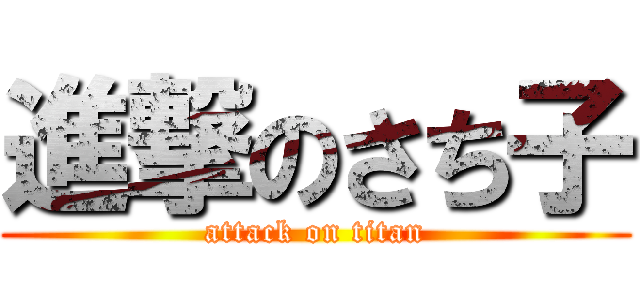 進撃のさち子
attack on titan